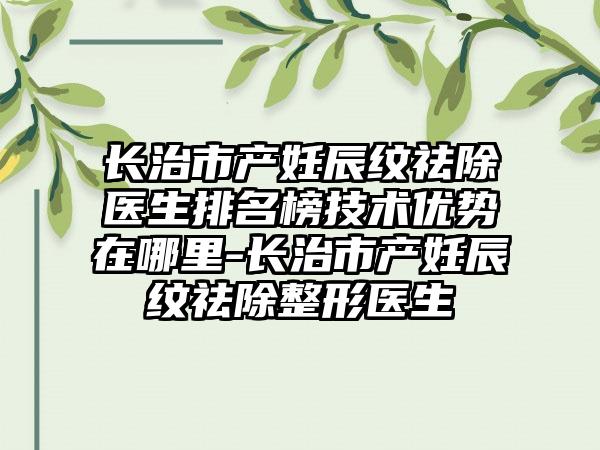 长治市产妊辰纹祛除医生排名榜技术优势在哪里-长治市产妊辰纹祛除整形医生